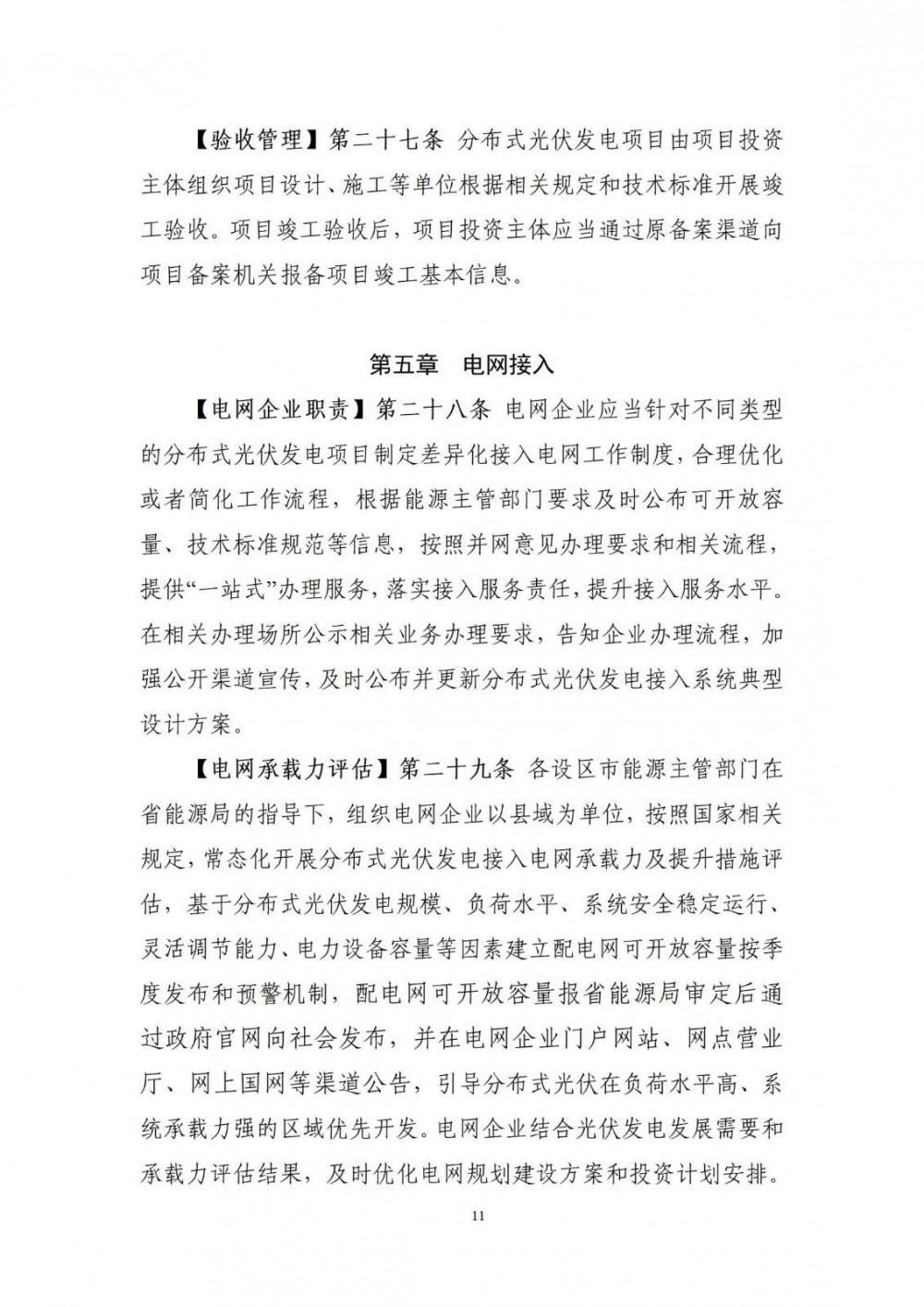 【验收管理】第二十七条 分布式光伏发电项目由项目投资主体组织项目设计、施工等单位根据相关规定和技术标准开展竣工验收。项目竣工验收后，项目投资主体应当通过原备案渠道向项目备案机关报备项目竣工基本信息。

第五章 电网接入

【电网企业职责】第二十八条 电网企业应当针对不同类型的分布式光伏发电项目制定差异化接入电网工作制度，合理优化或者简化工作流程，根据能源主管部门要求及时公布可开放容量、技术标准规范等信息，按照并网意见办理要求和相关流程，提供“一站式”办理服务，落实接入服务责任，提升接入服务水平。在相关办理场所公示相关业务办理要求，告知企业办理流程，加强公开渠道宣传，及时公布并更新分布式光伏发电接入系统典型设计方案。

【电网承载力评估】第二十九条 各设区市能源主管部门在省能源局的指导下，组织电网企业以县域为单位，按照国家相关规定，常态化开展分布式光伏发电接入电网承载力及提升措施评估，基于分布式光伏发电规模、负荷水平、系统安全稳定运行、灵活调节能力、电力设备容量等因素建立配电网可开放容量按季度发布和预警机制，配电网可开放容量报省能源局审定后通过政府官网向社会发布，并在电网企业门户网站、网点营业厅、网上国网等渠道公告，引导分布式光伏在负荷水平高、系统承载力强的区域优先开发。电网企业结合光伏发电发展需要和承载力评估结果，及时优化电网规划建设方案和投资计划安排。

11